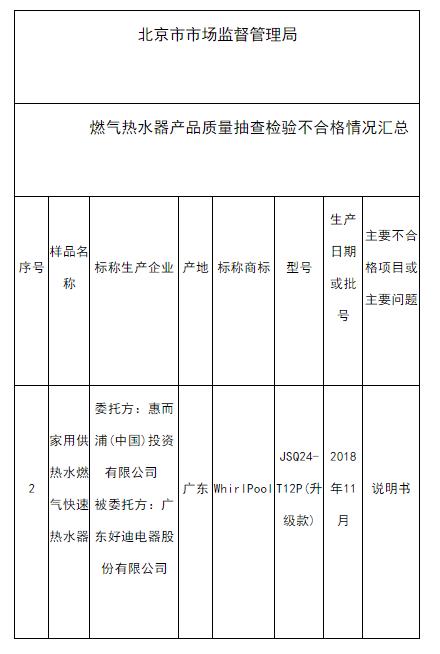 北京市市场监督管理局

燃气热水器产品质量抽查检验不合格情况汇总

| 序号 | 样品名称 | 标称生产企业 | 产地 | 标称商标 | 型号 | 生产日期或批号 | 主要不合格项目或主要问题 |
|---|---|---|---|---|---|---|---|
| 2 | 家用供热水燃气快速热水器 | 委托方：惠而浦(中国)投资有限公司 被委托方：广东好迪电器股份有限公司 | 广东 | WhirlPool | JSQ24-T12P(升级款) | 2018年11月 | 说明书 |